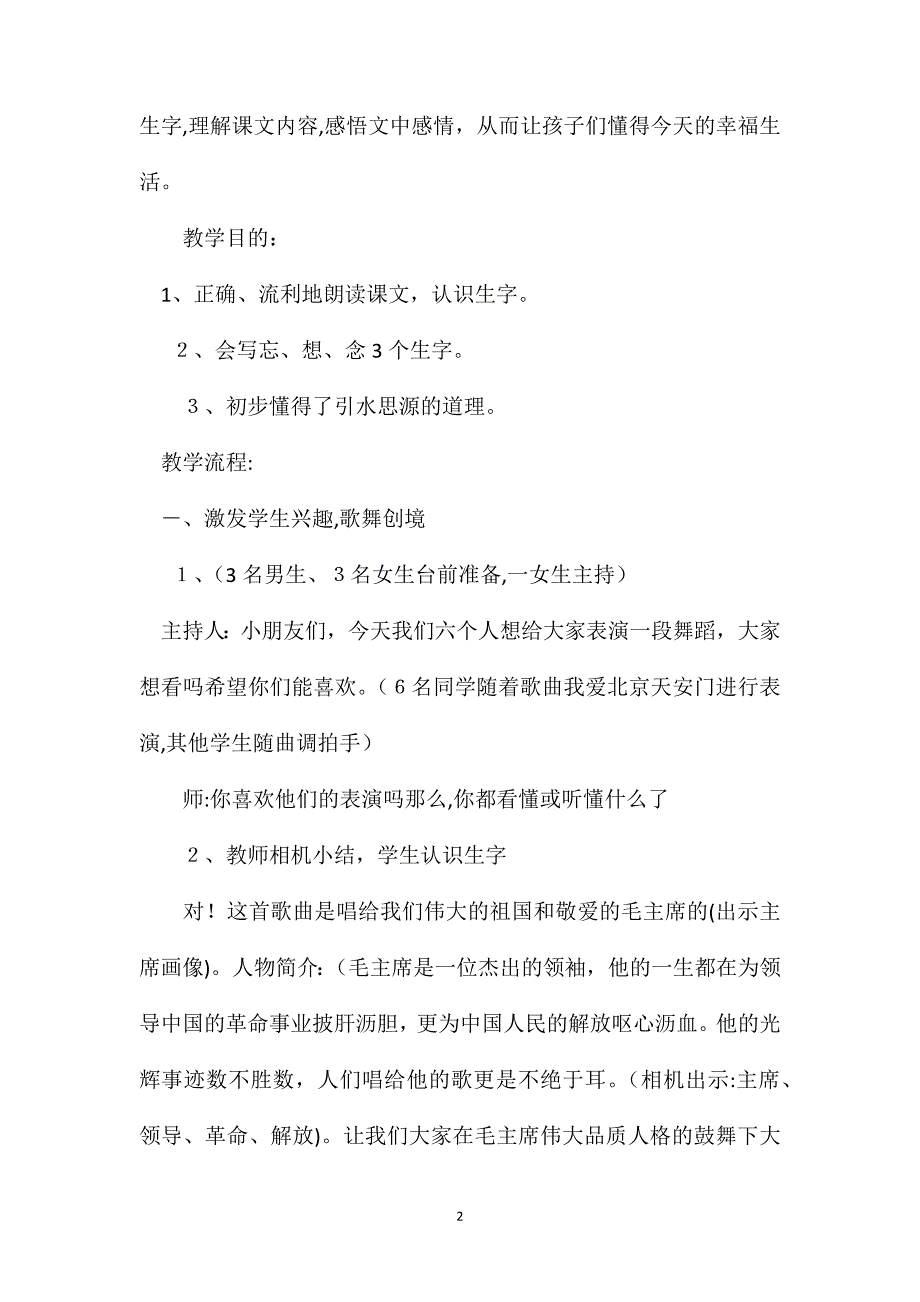 生字,理解课文内容,感悟文中感情，从而让孩子们懂得今天的幸福生活。

教学目的：

1、正确、流利地朗读课文，认识生字。

２、会写忘、想、念３个生字。

３、初步懂得了引水思源的道理。

教学流程:

一、激发学生兴趣,歌舞创境

１、(3名男生、３名女生台前准备,一女生主持)

主持人:小朋友们，今天我们六个人想给大家表演一段舞蹈，大家想看吗希望你们能喜欢。(6名同学随着歌曲我爱北京天安门进行表演,其他学生随曲调拍手)

师:你喜欢他们的表演吗那么,你都看懂或听懂什么了

２、教师相机小结，学生认识生字

对！这首歌曲是唱给我们伟大的祖国和敬爱的毛主席的(出示主席画像)。人物简介:(毛主席是一位杰出的领袖，他的一生都在为领导中国的革命事业披肝沥胆，更为中国人民的解放呕心沥血。他的光辉事迹数不胜数，人们唱给他的歌更是不绝于耳。(相机出示:主席、领导、革命、解放)。让我们大家在毛主席伟大品质人格的鼓舞下大

2